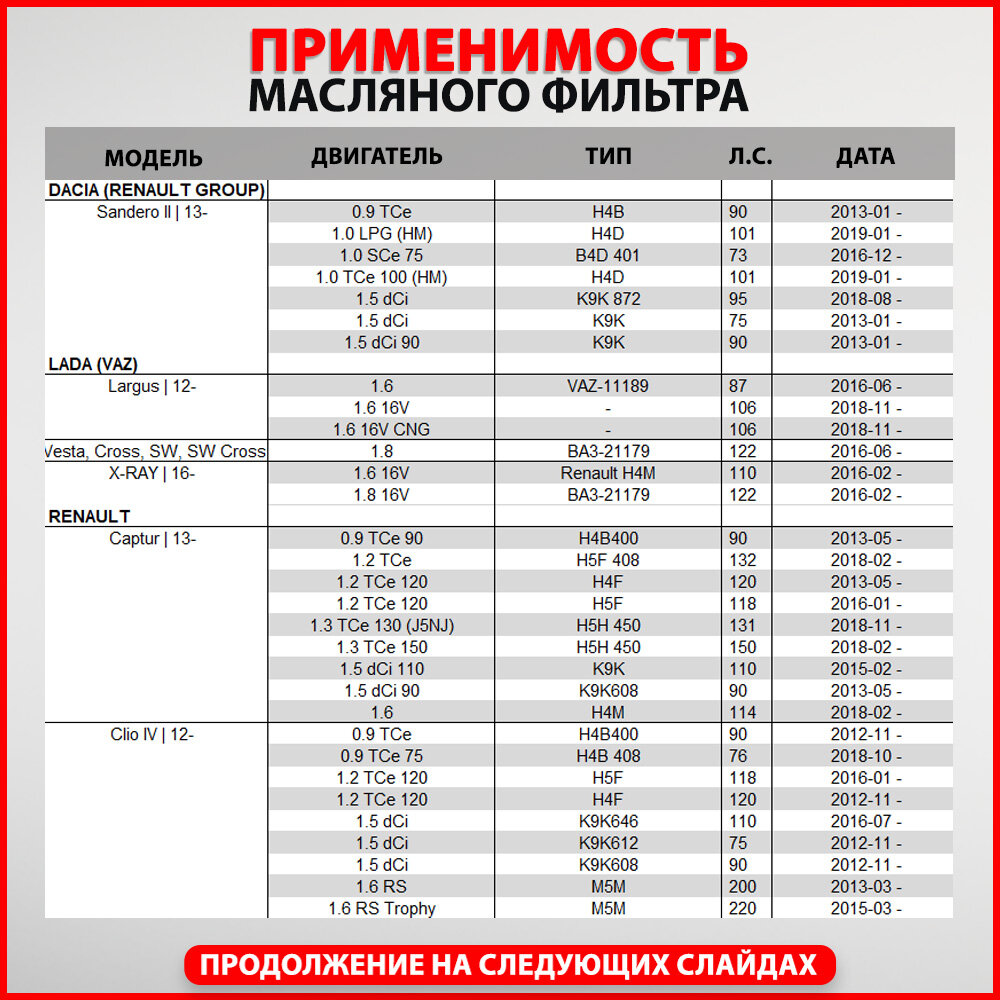 ПРИМЕНИМОСТЬ
МАСЛЯНОГО ФИЛЬТРА

| МОДЕЛЬ | ДВИГАТЕЛЬ | ТИП | Л.С. | ДАТА |
|---|---|---|---|---|
| DACIA (RENAULT GROUP) | | | | |
| Sandero II \| 13- | 0.9 TCe | H4B | 90 | 2013-01 - |
| | 1.0 LPG (HM) | H4D | 101 | 2019-01 - |
| | 1.0 SCe 75 | B4D 401 | 73 | 2016-12 - |
| | 1.0 TCe 100 (HM) | H4D | 101 | 2019-01 - |
| | 1.5 dCi | K9K 872 | 95 | 2018-08 - |
| | 1.5 dCi | K9K | 75 | 2013-01 - |
| | 1.5 dCi 90 | K9K | 90 | 2013-01 - |
| LADA (VAZ) | | | | |
| Largus \| 12- | 1.6 | VAZ-11189 | 87 | 2016-06 - |
| | 1.6 16V | - | 106 | 2018-11 - |
| | 1.6 16V CNG | - | 106 | 2018-11 - |
| Vesta, Cross, SW, SW Cross | 1.8 | ВАЗ-21179 | 122 | 2016-06 - |
| X-RAY \| 16- | 1.6 16V | Renault H4M | 110 | 2016-02 - |
| | 1.8 16V | ВАЗ-21179 | 122 | 2016-02 - |
| RENAULT | | | | |
| Captur \| 13- | 0.9 TCe 90 | H4B400 | 90 | 2013-05 - |
| | 1.2 TCe | H5F 408 | 132 | 2018-02 - |
| | 1.2 TCe 120 | H4F | 120 | 2013-05 - |
| | 1.2 TCe 120 | H5F | 118 | 2016-01 - |
| | 1.3 TCe 130 (J5NJ) | H5H 450 | 131 | 2018-11 - |
| | 1.3 TCe 150 | H5H 450 | 150 | 2018-02 - |
| | 1.5 dCi 110 | K9K | 110 | 2015-02 - |
| | 1.5 dCi 90 | K9K608 | 90 | 2013-05 - |
| | 1.6 | H4M | 114 | 2018-02 - |
| Clio IV \| 12- | 0.9 TCe | H4B400 | 90 | 2012-11 - |
| | 0.9 TCe 75 | H4B 408 | 76 | 2018-10 - |
| | 1.2 TCe 120 | H5F | 118 | 2016-01 - |
| | 1.2 TCe 120 | H4F | 120 | 2012-11 - |
| | 1.5 dCi | K9K646 | 110 | 2016-07 - |
| | 1.5 dCi | K9K612 | 75 | 2012-11 - |
| | 1.5 dCi | K9K608 | 90 | 2012-11 - |
| | 1.6 RS | M5M | 200 | 2013-03 - |
| | 1.6 RS Trophy | M5M | 220 | 2015-03 - |

ПРОДОЛЖЕНИЕ НА СЛЕДУЮЩИХ СЛАЙДАХ